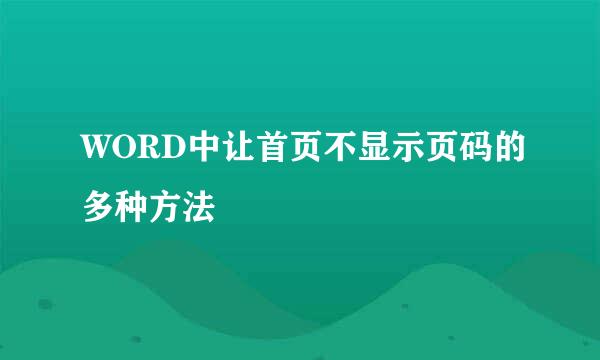 WORD中让首页不显示页码的多种方法